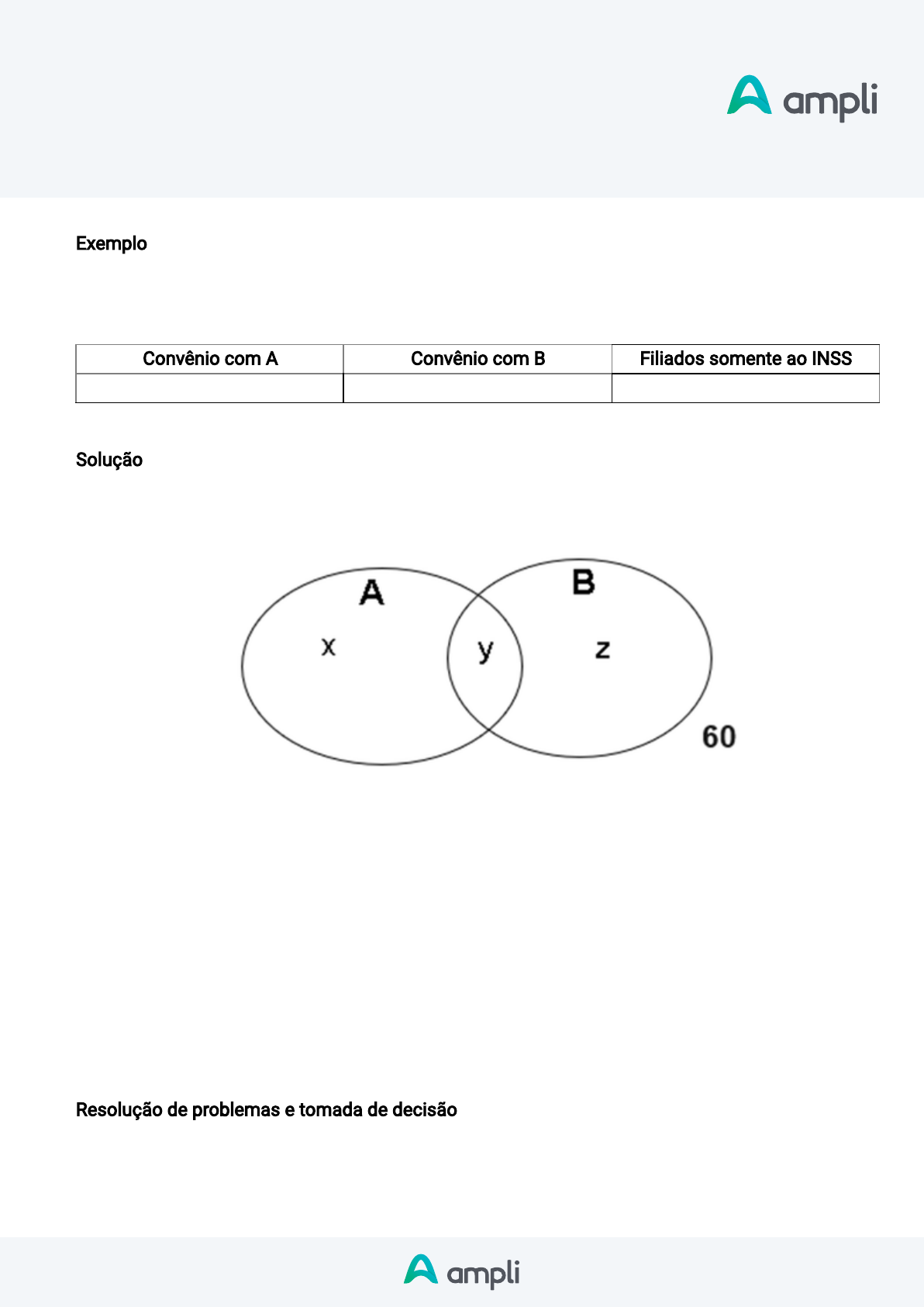 ampli

Exemplo

| Convênio com A | Convênio com B | Filiados somente ao INSS |
|---|---|---|
| | | |

Solução

A
B
x
y
z
60

Resolução de problemas e tomada de decisão

ampli